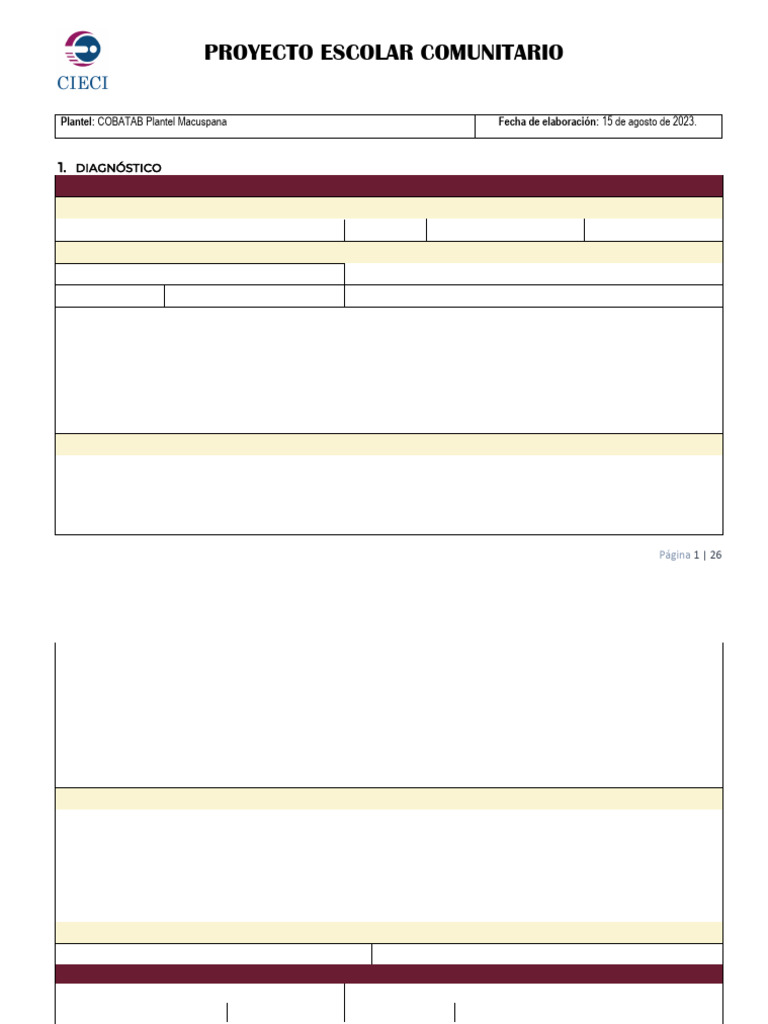 CIECI

PROYECTO ESCOLAR COMUNITARIO

| Plantel: COBATAB Plantel Macuspana | Fecha de elaboración: 15 de agosto de 2023. |
|---|---|

1. DIAGNÓSTICO

Página 1 | 26